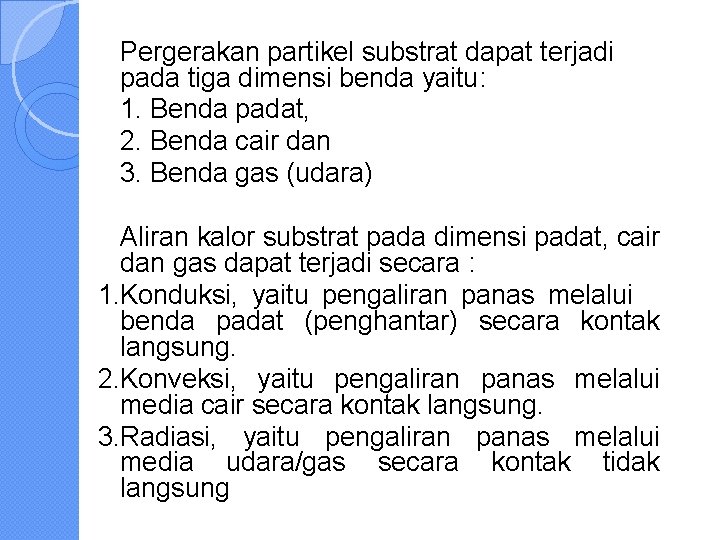 Pergerakan partikel substrat dapat terjadi pada tiga dimensi benda yaitu:

1. Benda padat,

2. Benda cair dan

3. Benda gas (udara)

Aliran kalor substrat pada dimensi padat, cair dan gas dapat terjadi secara :

1.Konduksi, yaitu pengaliran panas melalui benda padat (penghantar) secara kontak langsung.

2.Konveksi, yaitu pengaliran panas melalui media cair secara kontak langsung.

3.Radiasi, yaitu pengaliran panas melalui media udara/gas secara kontak tidak langsung